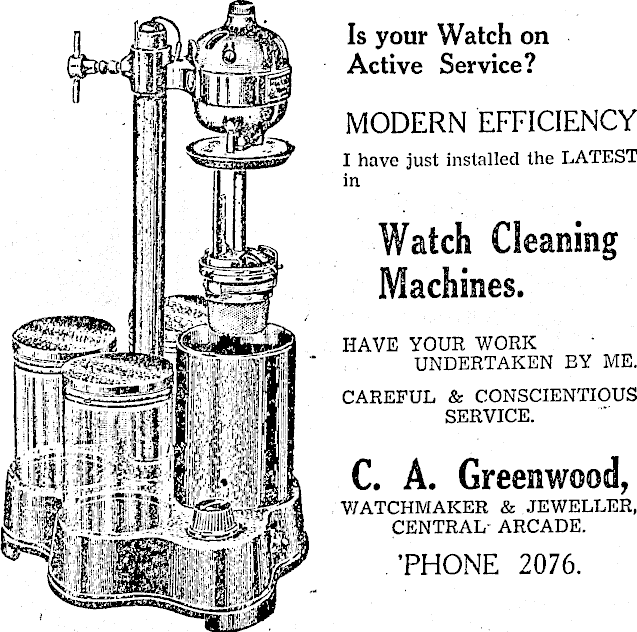 Is your Watch on Active Service?

MODERN EFFICIENCY

I have just installed the LATEST in

Watch Cleaning Machines.

HAVE YOUR WORK UNDERTAKEN BY ME.

CAREFUL & CONSCIENTIOUS SERVICE.

C. A. Greenwood,
WATCHMAKER & JEWELLER,
CENTRAL ARCADE.

'PHONE 2076.